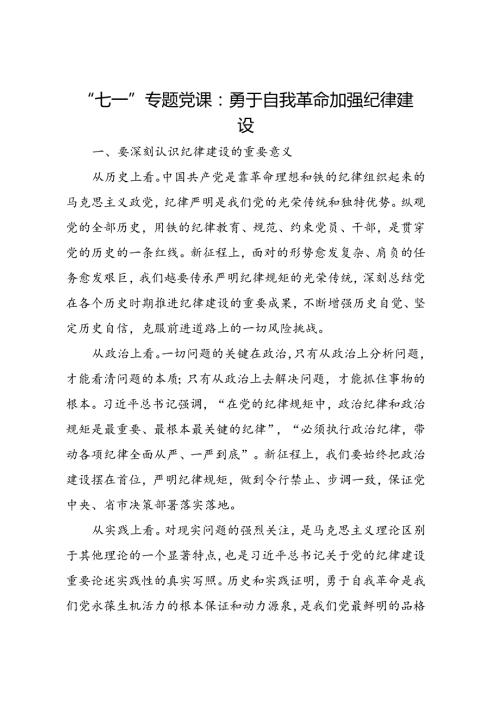 “七一”专题党课：勇于自我革命加强纪律建设

一、要深刻认识纪律建设的重要意义

从历史上看。中国共产党是靠革命理想和铁的纪律组织起来的马克思主义政党，纪律严明是我们党的光荣传统和独特优势。纵观党的全部历史，用铁的纪律教育、规范、约束党员、干部，是贯穿党的历史的一条红线。新征程上，面对的形势愈发复杂、肩负的任务愈发艰巨，我们越要传承严明纪律规矩的光荣传统，深刻总结党在各个历史时期推进纪律建设的重要成果，不断增强历史自觉、坚定历史自信，克服前进道路上的一切风险挑战。

从政治上看。一切问题的关键在政治，只有从政治上分析问题，才能看清问题的本质；只有从政治上去解决问题，才能抓住事物的根本。习近平总书记强调，“在党的纪律规矩中，政治纪律和政治规矩是最重要、最根本最关键的纪律”，“必须执行政治纪律，带动各项纪律全面从严、一严到底”。新征程上，我们要始终把政治建设摆在首位，严明纪律规矩，做到令行禁止、步调一致，保证党中央、省市决策部署落实落地。

从实践上看。对现实问题的强烈关注，是马克思主义理论区别于其他理论的一个显著特点，也是习近平总书记关于党的纪律建设重要论述实践性的真实写照。历史和实践证明，勇于自我革命是我们党永葆生机活力的根本保证和动力源泉，是我们党最鲜明的品格